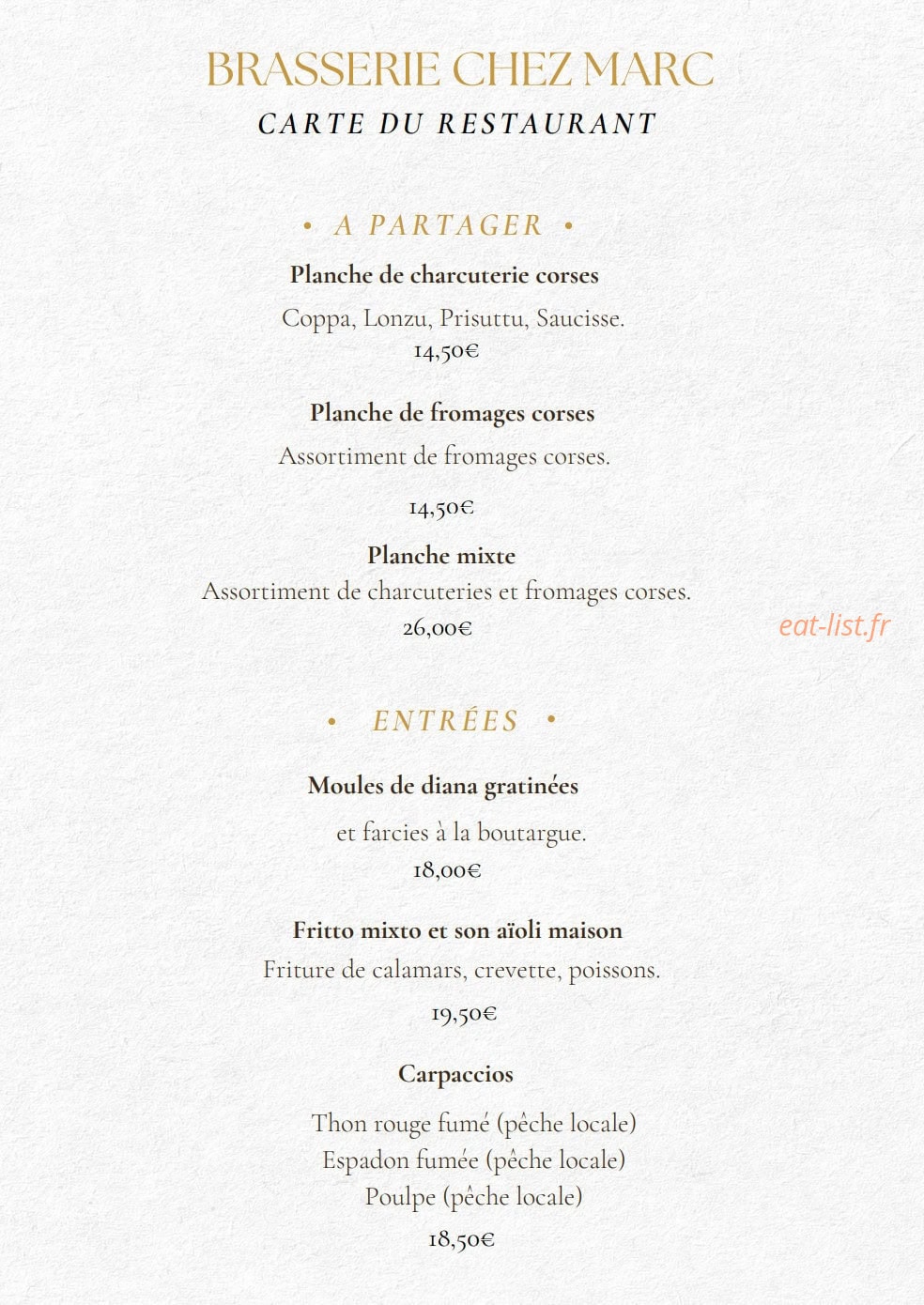 BRASSERIE CHEZ MARC
CARTE DU RESTAURANT

• A PARTAGER •

Planche de charcuterie corses
Coppa, Lonzu, Prisuttu, Saucisse.
14,50€

Planche de fromages corses
Assortiment de fromages corses.
14,50€

Planche mixte
Assortiment de charcuteries et fromages corses.
26,00€

eat-list.fr

• ENTRÉES •

Moules de diana gratinées
et farcies à la boutargue.
18,00€

Fritto mixto et son aïoli maison
Friture de calamars, crevette, poissons.
19,50€

Carpaccios
Thon rouge fumé (pêche locale)
Espadon fumée (pêche locale)
Poulpe (pêche locale)
18,50€